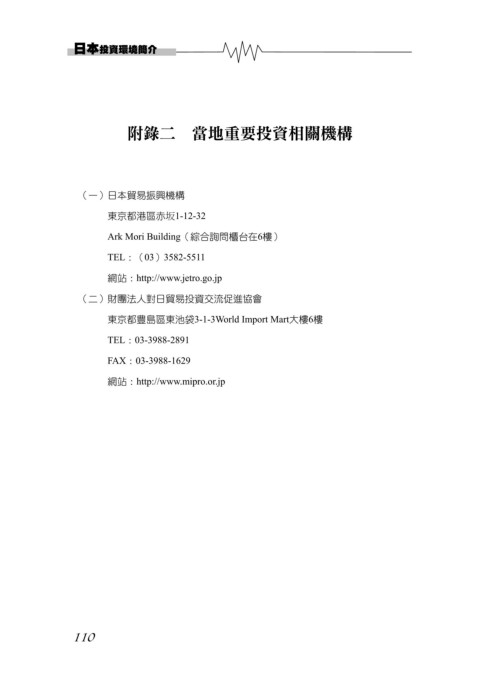 日本投資環境簡介

附錄二　當地重要投資相關機構

（一）日本貿易振興機構

東京都港區赤坂1-12-32

Ark Mori Building（綜合詢問櫃台在6樓）

TEL：（03）3582-5511

網站：http://www.jetro.go.jp

（二）財團法人對日貿易投資交流促進協會

東京都豐島區東池袋3-1-3World Import Mart大樓6樓

TEL：03-3988-2891

FAX：03-3988-1629

網站：http://www.mipro.or.jp

110